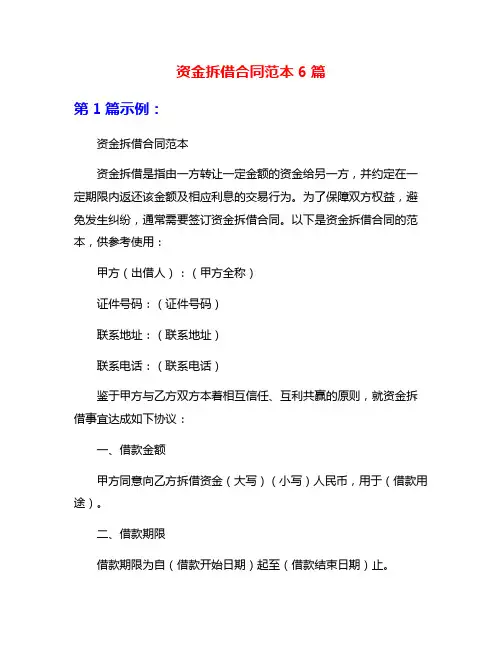 资金拆借合同范本 6 篇

第 1 篇示例：

资金拆借合同范本

资金拆借是指由一方转让一定金额的资金给另一方，并约定在一定期限内返还该金额及相应利息的交易行为。为了保障双方权益，避免发生纠纷，通常需要签订资金拆借合同。以下是资金拆借合同的范本，供参考使用：

甲方（出借人）：（甲方全称）

证件号码：（证件号码）

联系地址：（联系地址）

联系电话：（联系电话）

鉴于甲方与乙方双方本着相互信任、互利共赢的原则，就资金拆借事宜达成如下协议：

一、借款金额

甲方同意向乙方拆借资金（大写）（小写）人民币，用于（借款用途）。

二、借款期限

借款期限为自（借款开始日期）起至（借款结束日期）止。